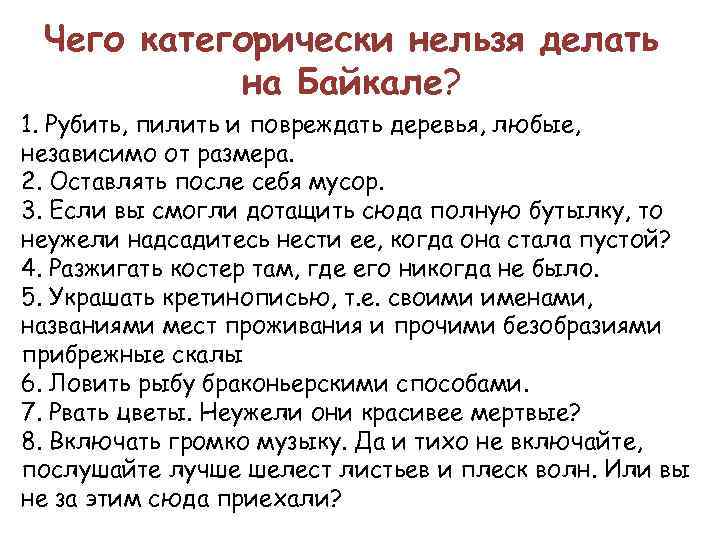 Чего категорически нельзя делать на Байкале?

1. Рубить, пилить и повреждать деревья, любые, независимо от размера.
2. Оставлять после себя мусор.
3. Если вы смогли дотащить сюда полную бутылку, то неужели надсадитесь нести ее, когда она стала пустой?
4. Разжигать костер там, где его никогда не было.
5. Украшать кретинописью, т.е. своими именами, названиями мест проживания и прочими безобразиями прибрежные скалы
6. Ловить рыбу браконьерскими способами.
7. Рвать цветы. Неужели они красивее мертвые?
8. Включать громко музыку. Да и тихо не включайте, послушайте лучше шелест листьев и плеск волн. Или вы не за этим сюда приехали?